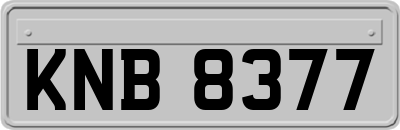 KNB 8377